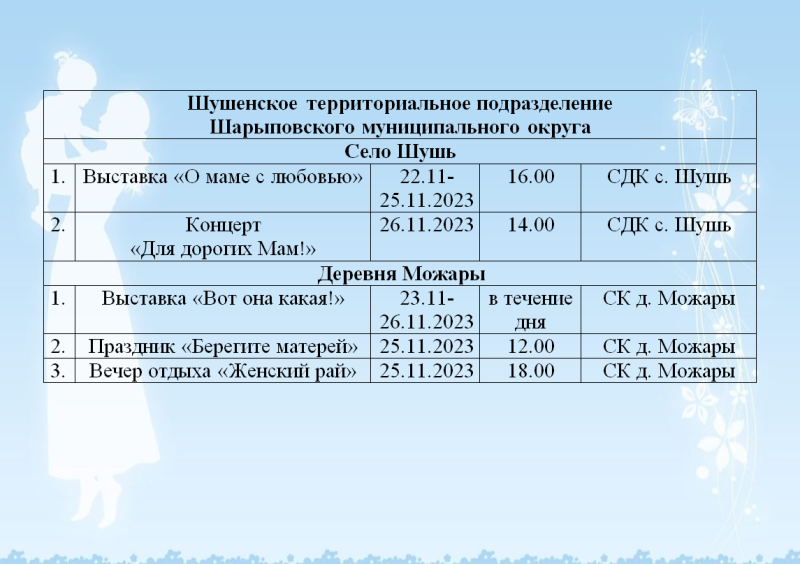 | Шушенское территориальное подразделение Шарыповского муниципального округа | | | | |
|---|---|---|---|---|
| Село Шушь | | | | |
| 1. | Выставка «О маме с любовью» | 22.11-25.11.2023 | 16.00 | СДК с. Шушь |
| 2. | Концерт «Для дорогих Мам!» | 26.11.2023 | 14.00 | СДК с. Шушь |
| Деревня Можары | | | | |
| 1. | Выставка «Вот она какая!» | 23.11-26.11.2023 | в течение дня | СК д. Можары |
| 2. | Праздник «Берегите матерей» | 25.11.2023 | 12.00 | СК д. Можары |
| 3. | Вечер отдыха «Женский рай» | 25.11.2023 | 18.00 | СК д. Можары |